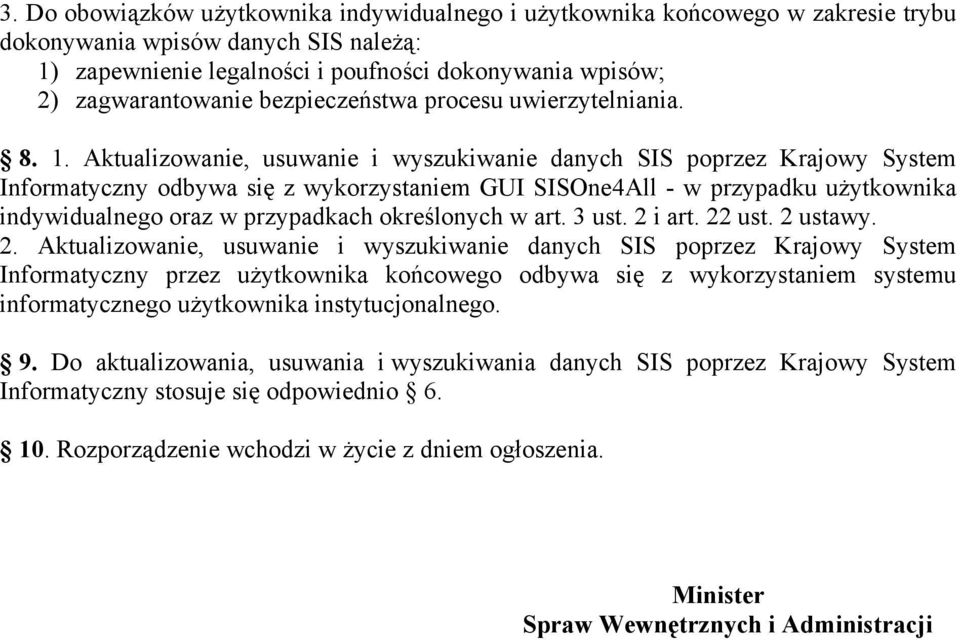 3. Do obowiązków użytkownika indywidualnego i użytkownika końcowego w zakresie trybu dokonywania wpisów danych SIS należą:
1) zapewnienie legalności i poufności dokonywania wpisów;
2) zagwarantowanie bezpieczeństwa procesu uwierzytelniania.

§ 8. 1. Aktualizowanie, usuwanie i wyszukiwanie danych SIS poprzez Krajowy System Informatyczny odbywa się z wykorzystaniem GUI SISOne4All - w przypadku użytkownika indywidualnego oraz w przypadkach określonych w art. 3 ust. 2 i art. 22 ust. 2 ustawy.
2. Aktualizowanie, usuwanie i wyszukiwanie danych SIS poprzez Krajowy System Informatyczny przez użytkownika końcowego odbywa się z wykorzystaniem systemu informatycznego użytkownika instytucjonalnego.

§ 9. Do aktualizowania, usuwania i wyszukiwania danych SIS poprzez Krajowy System Informatyczny stosuje się odpowiednio § 6.

§ 10. Rozporządzenie wchodzi w życie z dniem ogłoszenia.

Minister
Spraw Wewnętrznych i Administracji